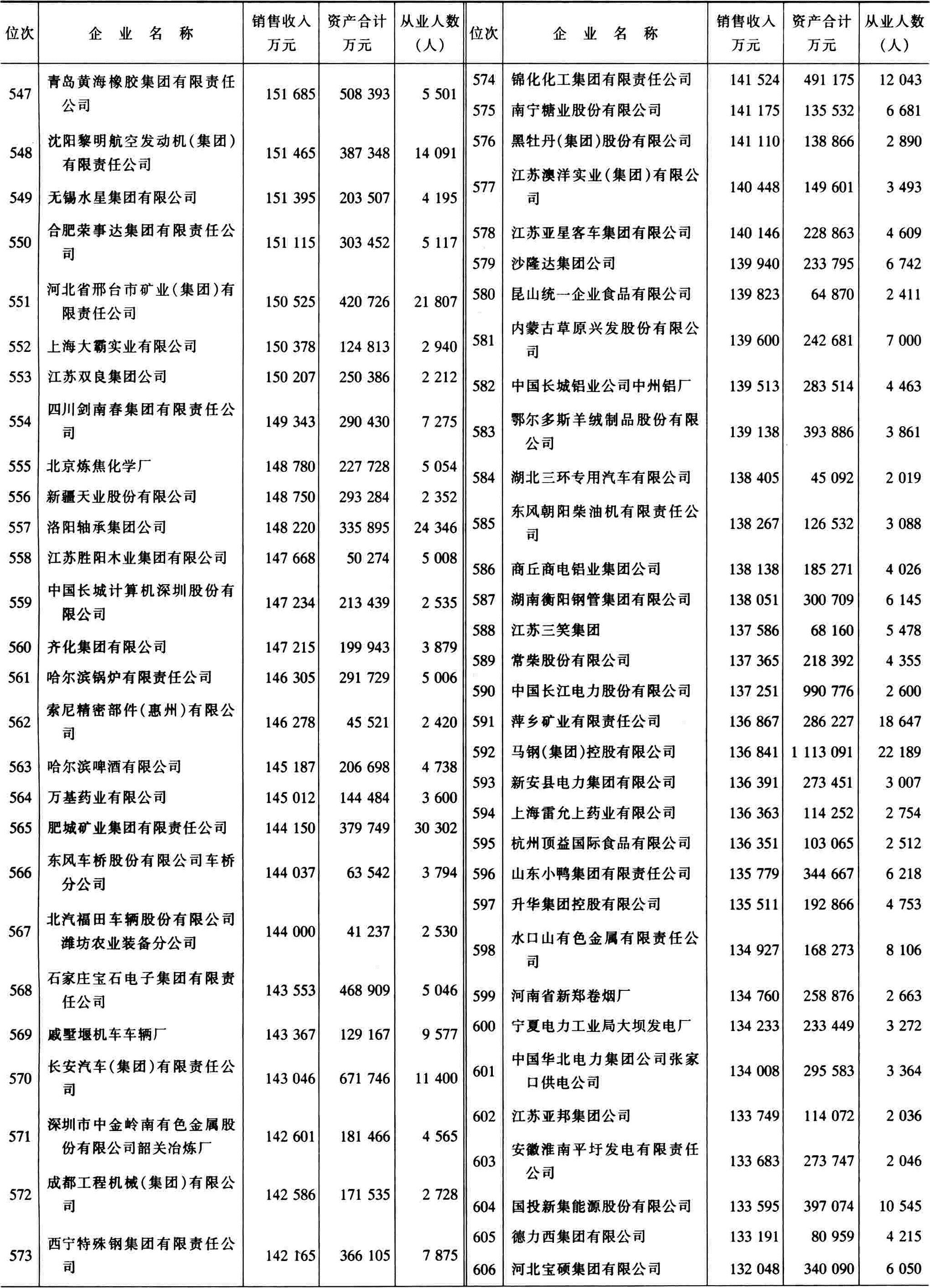 | 位次 | 企业名称 | 销售收入 万元 | 资产合计 万元 | 从业人数 (人) |
|---|---|---|---|---|
| 547 | 青岛黄海橡胶集团有限责任公司 | 151 685 | 508 393 | 5 501 |
| 548 | 沈阳黎明航空发动机(集团)有限责任公司 | 151 465 | 387 348 | 14 091 |
| 549 | 无锡水星集团有限公司 | 151 395 | 203 507 | 4 195 |
| 550 | 合肥荣事达集团有限责任公司 | 151 115 | 303 452 | 5 117 |
| 551 | 河北省邢台市矿业(集团)有限责任公司 | 150 525 | 420 726 | 21 807 |
| 552 | 上海大霸实业有限公司 | 150 378 | 124 813 | 2 940 |
| 553 | 江苏双良集团公司 | 150 207 | 250 386 | 2 212 |
| 554 | 四川剑南春集团有限责任公司 | 149 343 | 290 430 | 7 275 |
| 555 | 北京炼焦化学厂 | 148 780 | 227 728 | 5 054 |
| 556 | 新疆天业股份有限公司 | 148 750 | 293 284 | 2 352 |
| 557 | 洛阳轴承集团公司 | 148 220 | 335 895 | 24 346 |
| 558 | 江苏胜阳木业集团有限公司 | 147 668 | 50 274 | 5 008 |
| 559 | 中国长城计算机深圳股份有限公司 | 147 234 | 213 439 | 2 535 |
| 560 | 齐化集团有限公司 | 147 215 | 199 943 | 3 879 |
| 561 | 哈尔滨锅炉有限责任公司 | 146 305 | 291 729 | 5 006 |
| 562 | 索尼精密部件(惠州)有限公司 | 146 278 | 45 521 | 2 420 |
| 563 | 哈尔滨啤酒有限公司 | 145 187 | 206 698 | 4 738 |
| 564 | 万基药业有限公司 | 145 012 | 144 484 | 3 600 |
| 565 | 肥城矿业集团有限责任公司 | 144 150 | 379 749 | 30 302 |
| 566 | 东风车桥股份有限公司车桥分公司 | 144 037 | 63 542 | 3 794 |
| 567 | 北汽福田车辆股份有限公司潍坊农业装备分公司 | 144 000 | 41 237 | 2 530 |
| 568 | 石家庄宝石电子集团有限责任公司 | 143 553 | 468 909 | 5 046 |
| 569 | 戚墅堰机车车辆厂 | 143 367 | 129 167 | 9 577 |
| 570 | 长安汽车(集团)有限责任公司 | 143 046 | 671 746 | 11 400 |
| 571 | 深圳市中金岭南有色金属股份有限公司韶关冶炼厂 | 142 601 | 181 466 | 4 565 |
| 572 | 成都工程机械(集团)有限公司 | 142 586 | 171 535 | 2 728 |
| 573 | 西宁特殊钢集团有限责任公司 | 142 165 | 366 105 | 7 875 |

| 位次 | 企业名称 | 销售收入 万元 | 资产合计 万元 | 从业人数 (人) |
|---|---|---|---|---|
| 574 | 锦化化工集团有限责任公司 | 141 524 | 491 175 | 12 043 |
| 575 | 南宁糖业股份有限公司 | 141 175 | 135 532 | 6 681 |
| 576 | 黑牡丹(集团)股份有限公司 | 141 110 | 138 866 | 2 890 |
| 577 | 江苏澳洋实业(集团)有限公司 | 140 448 | 149 601 | 3 493 |
| 578 | 江苏亚星客车集团有限公司 | 140 146 | 228 863 | 4 609 |
| 579 | 沙隆达集团公司 | 139 940 | 233 795 | 6 742 |
| 580 | 昆山统一企业食品有限公司 | 139 823 | 64 870 | 2 411 |
| 581 | 内蒙古草原兴发股份有限公司 | 139 600 | 242 681 | 7 000 |
| 582 | 中国长城铝业公司中州铝厂 | 139 513 | 283 514 | 4 463 |
| 583 | 鄂尔多斯羊绒制品股份有限公司 | 139 138 | 393 886 | 3 861 |
| 584 | 湖北三环专用汽车有限公司 | 138 405 | 45 092 | 2 019 |
| 585 | 东风朝阳柴油机有限责任公司 | 138 267 | 126 532 | 3 088 |
| 586 | 商丘商电铝业集团公司 | 138 138 | 185 271 | 4 026 |
| 587 | 湖南衡阳钢管集团有限公司 | 138 051 | 300 709 | 6 145 |
| 588 | 江苏三笑集团 | 137 586 | 68 160 | 5 478 |
| 589 | 常柴股份有限公司 | 137 365 | 218 392 | 4 355 |
| 590 | 中国长江电力股份有限公司 | 137 251 | 990 776 | 2 600 |
| 591 | 萍乡矿业有限责任公司 | 136 867 | 286 227 | 18 647 |
| 592 | 马钢(集团)控股有限公司 | 136 841 | 1 113 091 | 22 189 |
| 593 | 新安县电力集团有限公司 | 136 391 | 273 451 | 3 007 |
| 594 | 上海雷允上药业有限公司 | 136 363 | 114 252 | 2 754 |
| 595 | 杭州顶益国际食品有限公司 | 136 351 | 103 065 | 2 512 |
| 596 | 山东小鸭集团有限责任公司 | 135 779 | 344 667 | 6 218 |
| 597 | 升华集团控股有限公司 | 135 511 | 192 866 | 4 753 |
| 598 | 水口山有色金属有限责任公司 | 134 927 | 168 273 | 8 106 |
| 599 | 河南省新郑卷烟厂 | 134 760 | 258 876 | 2 663 |
| 600 | 宁夏电力工业局大坝发电厂 | 134 233 | 233 449 | 3 272 |
| 601 | 中国华北电力集团公司张家口供电公司 | 134 008 | 295 583 | 3 364 |
| 602 | 江苏亚邦集团公司 | 133 749 | 114 072 | 2 036 |
| 603 | 安徽淮南平圩发电有限责任公司 | 133 683 | 273 747 | 2 046 |
| 604 | 国投新集能源股份有限公司 | 133 595 | 397 074 | 10 545 |
| 605 | 德力西集团有限公司 | 133 191 | 80 959 | 4 215 |
| 606 | 河北宝硕集团有限公司 | 132 048 | 340 090 | 6 050 |